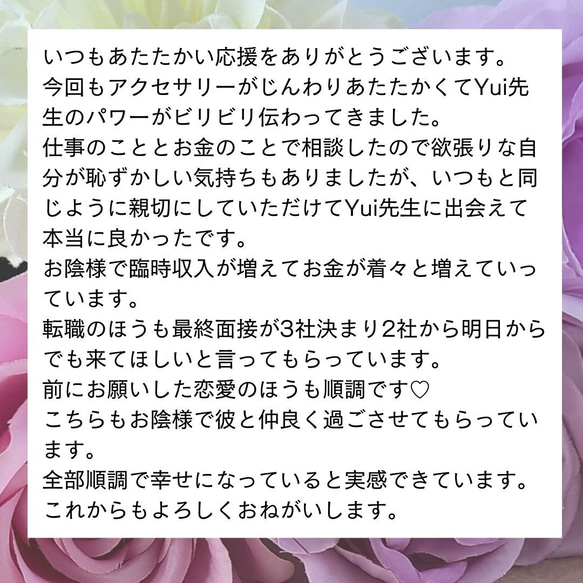 いつもあたたかい応援をありがとうございます。
今回もアクセサリーがじんわりあたたかくてYui先生のパワーがビリビリ伝わってきました。
仕事のこととお金のことで相談したので欲張りな自分が恥ずかしい気持ちもありましたが、いつもと同じように親切にしていただけてYui先生に出会えて本当に良かったです。
お陰様で臨時収入が増えてお金が着々と増えていっています。
転職のほうも最終面接が3社決まり2社から明日からでも来てほしいと言ってもらっています。
前にお願いした恋愛のほうも順調です♡
こちらもお陰様で彼と仲良く過ごさせてもらっています。
全部順調で幸せになっていると実感できています。
これからもよろしくおねがいします。